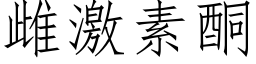 雌激素酮